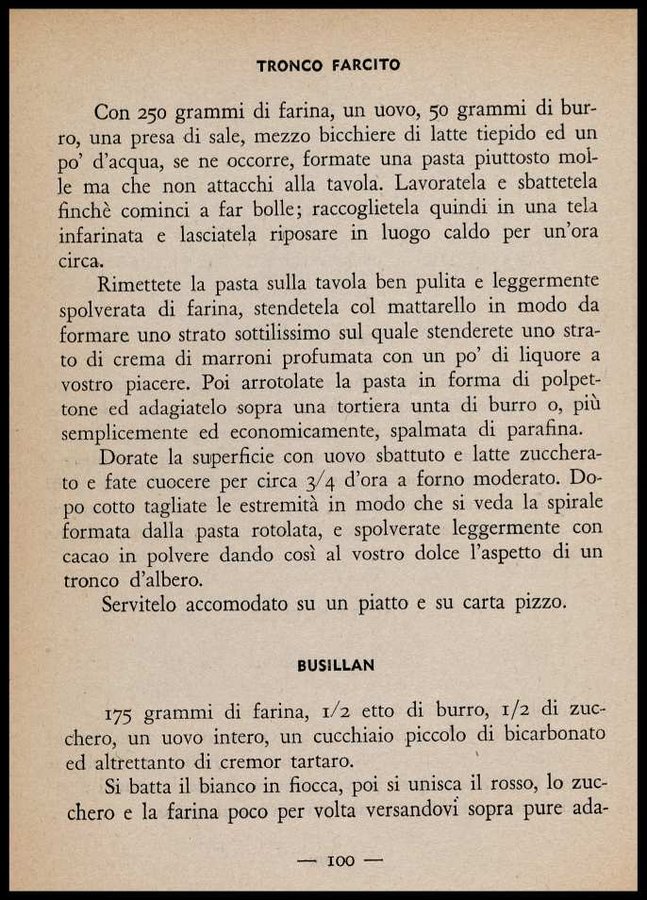 TRONCO FARCITO

Con 250 grammi di farina, un uovo, 50 grammi di burro, una presa di sale, mezzo bicchiere di latte tiepido ed un po' d'acqua, se ne occorre, formate una pasta piuttosto molle ma che non attacchi alla tavola. Lavoratela e sbattetela finchè cominci a far bolle; raccoglietela quindi in una tela infarinata e lasciatela riposare in luogo caldo per un'ora circa.

Rimettete la pasta sulla tavola ben pulita e leggermente spolverata di farina, stendetela col mattarello in modo da formare uno strato sottilissimo sul quale stenderete uno strato di crema di marroni profumata con un po' di liquore a vostro piacere. Poi arrotolate la pasta in forma di polpettone ed adagiatelo sopra una tortiera unta di burro o, più semplicemente ed economicamente, spalmata di parafina.

Dorate la superficie con uovo sbattuto e latte zuccherato e fate cuocere per circa 3/4 d'ora a forno moderato. Dopo cotto tagliate le estremità in modo che si veda la spirale formata dalla pasta rotolata, e spolverate leggermente con cacao in polvere dando così al vostro dolce l'aspetto di un tronco d'albero.

Servitelo accomodato su un piatto e su carta pizzo.

BUSILLAN

175 grammi di farina, 1/2 etto di burro, 1/2 di zucchero, un uovo intero, un cucchiaio piccolo di bicarbonato ed altrettanto di cremor tartaro.

Si batta il bianco in fiocca, poi si unisca il rosso, lo zucchero e la farina poco per volta versandovi sopra pure ada-

— 100 —